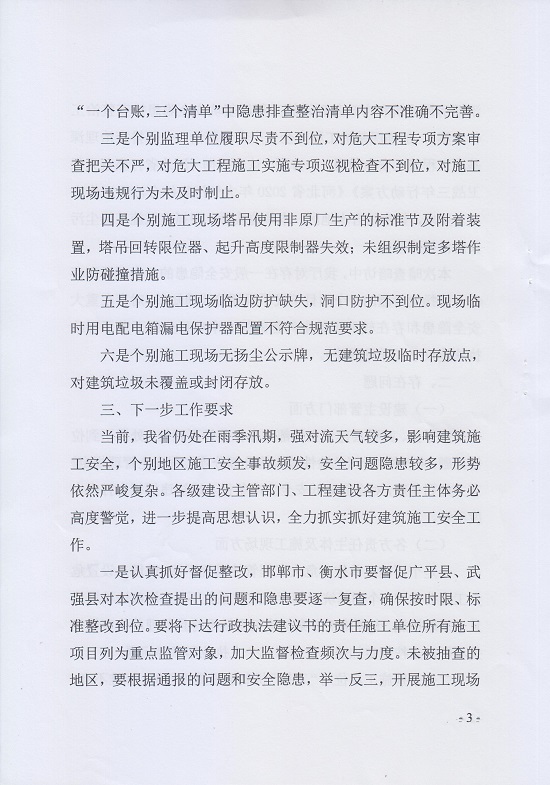 “一个台账，三个清单”中隐患排查整治清单内容不准确不完善。

三是个别监理单位履职尽责不到位，对危大工程专项方案审查把关不严，对危大工程施工实施专项巡视检查不到位，对施工现场违规行为未及时制止。

四是个别施工现场塔吊使用非原厂生产的标准节及附着装置，塔吊回转限位器、起升高度限制器失效；未组织制定多塔作业防碰撞措施。

五是个别施工现场临边防护缺失，洞口防护不到位。现场临时用电配电箱漏电保护器配置不符合规范要求。

六是个别施工现场无扬尘公示牌，无建筑垃圾临时存放点，对建筑垃圾未覆盖或封闭存放。

三、下一步工作要求

当前，我省仍处在雨季汛期，强对流天气较多，影响建筑施工安全，个别地区施工安全事故频发，安全问题隐患较多，形势依然严峻复杂。各级建设主管部门、工程建设各方责任主体务必高度警觉，进一步提高思想认识，全力抓实抓好建筑施工安全工作。

一是认真抓好督促整改，邯郸市、衡水市要督促广平县、武强县对本次检查提出的问题和隐患要逐一复查，确保按时限、标准整改到位。要将下达行政执法建议书的责任施工单位所有施工项目列为重点监管对象，加大监督检查频次与力度。未被抽查的地区，要根据通报的问题和安全隐患，举一反三，开展施工现场

- 3 -